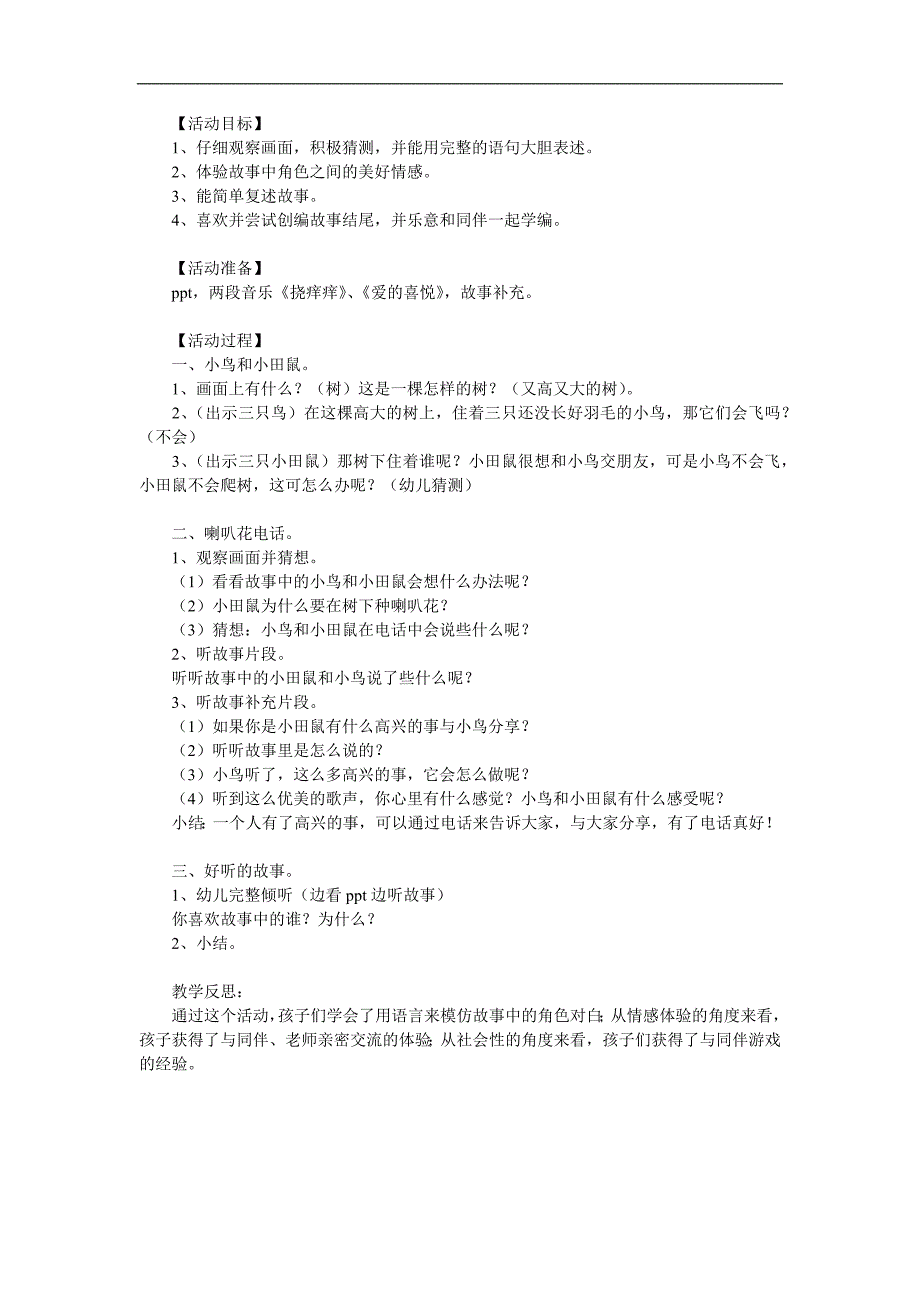 【活动目标】
1、仔细观察画面，积极猜测，并能用完整的语句大胆表述。
2、体验故事中角色之间的美好情感。
3、能简单复述故事。
4、喜欢并尝试创编故事结尾，并乐意和同伴一起学编。

【活动准备】
ppt，两段音乐《挠痒痒》、《爱的喜悦》，故事补充。

【活动过程】
一、小鸟和小田鼠。
1、画面上有什么？（树）这是一棵怎样的树？（又高又大的树）。
2、（出示三只鸟）在这棵高大的树上，住着三只还没长好羽毛的小鸟，那它们会飞吗？（不会）
3、（出示三只小田鼠）那树下住着谁呢？小田鼠很想和小鸟交朋友，可是小鸟不会飞，小田鼠不会爬树，这可怎么办呢？（幼儿猜测）

二、喇叭花电话。
1、观察画面并猜想。
（1）看看故事中的小鸟和小田鼠会想什么办法呢？
（2）小田鼠为什么要在树下种喇叭花？
（3）猜想：小鸟和小田鼠在电话中会说些什么呢？
2、听故事片段。
听听故事中的小田鼠和小鸟说了些什么呢？
3、听故事补充片段。
（1）如果你是小田鼠有什么高兴的事与小鸟分享？
（2）听听故事里是怎么说的？
（3）小鸟听了，这么多高兴的事，它会怎么做呢？
（4）听到这么优美的歌声，你心里有什么感觉？小鸟和小田鼠有什么感受呢？
小结：一个人有了高兴的事，可以通过电话来告诉大家，与大家分享，有了电话真好！

三、好听的故事。
1、幼儿完整倾听（边看 ppt 边听故事）
你喜欢故事中的谁？为什么？
2、小结。

教学反思：
通过这个活动，孩子们学会了用语言来模仿故事中的角色对白；从情感体验的角度来看，孩子获得了与同伴、老师亲密交流的体验；从社会性的角度来看，孩子们获得了与同伴游戏的经验。